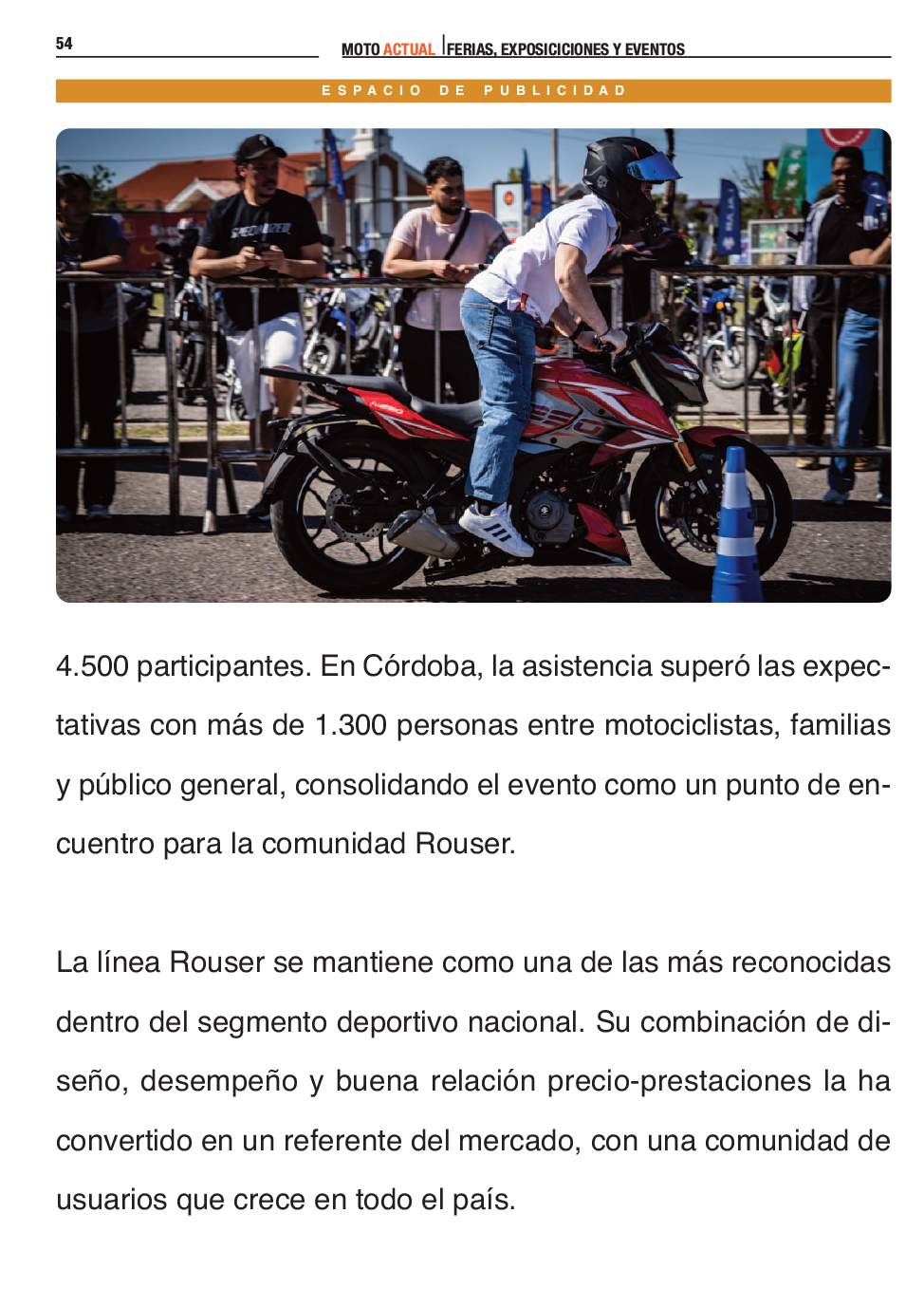 54 MOTO ACTUAL FERIAS, EXPOSICICIONES Y EVENTOS

ESPACIO DE PUBLICIDAD

4.500 participantes. En Córdoba, la asistencia superó las expectativas con más de 1.300 personas entre motociclistas, familias y público general, consolidando el evento como un punto de encuentro para la comunidad Rouser.

La línea Rouser se mantiene como una de las más reconocidas dentro del segmento deportivo nacional. Su combinación de diseño, desempeño y buena relación precio-prestaciones la ha convertido en un referente del mercado, con una comunidad de usuarios que crece en todo el país.